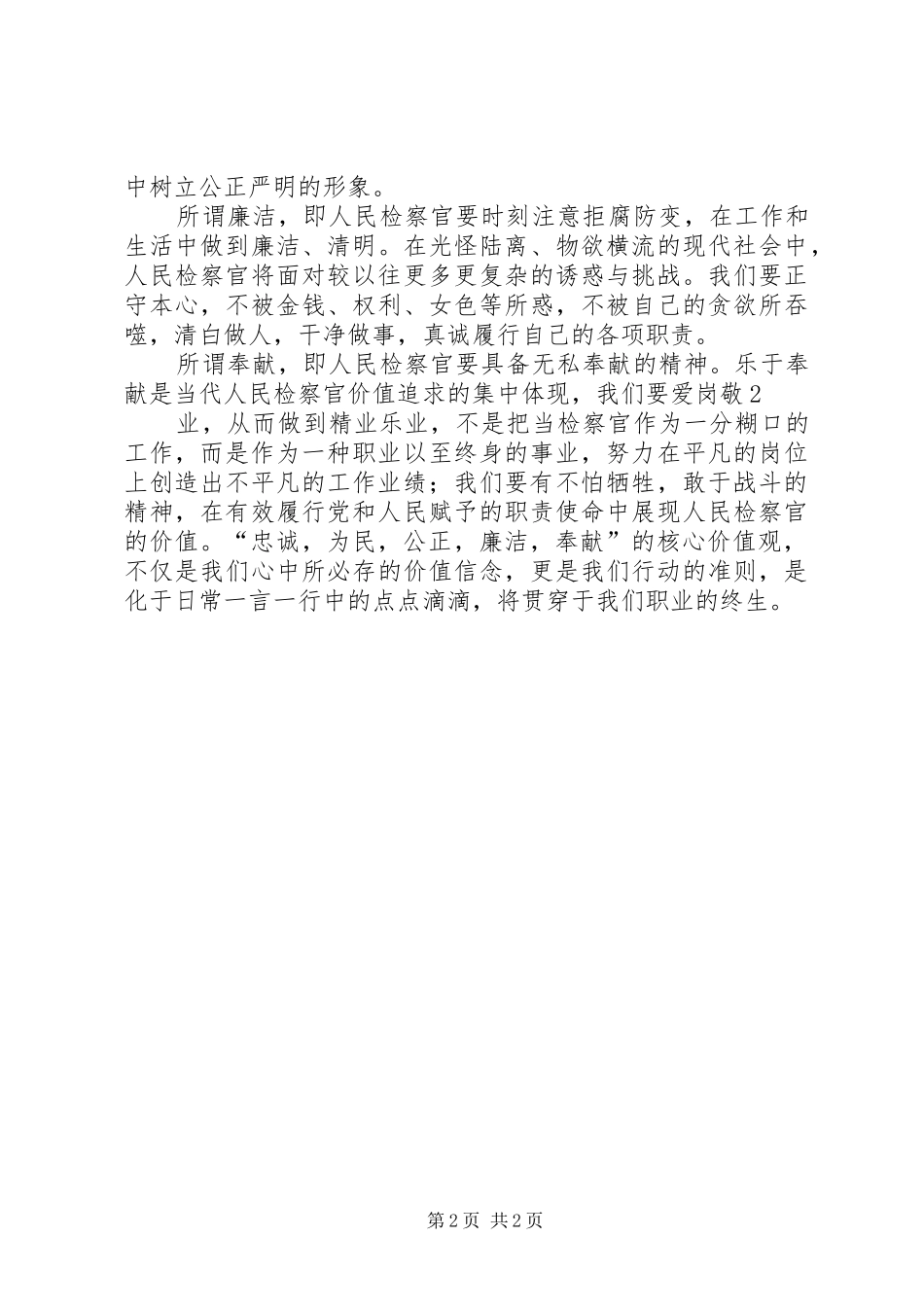 中树立公正严明的形象。

所谓廉洁，即人民检察官要时刻注意拒腐防变，在工作和生活中做到廉洁、清明。在光怪陆离、物欲横流的现代社会中，人民检察官将面对较以往更多更复杂的诱惑与挑战。我们要正守本心，不被金钱、权利、女色等所惑，不被自己的贪欲所吞噬，清白做人，干净做事，真诚履行自己的各项职责。

所谓奉献，即人民检察官要具备无私奉献的精神。乐于奉献是当代人民检察官价值追求的集中体现，我们要爱岗敬2

业，从而做到精业乐业，不是把当检察官作为一分糊口的工作，而是作为一种职业以至终身的事业，努力在平凡的岗位上创造出不平凡的工作业绩；我们要有不怕牺牲，敢于战斗的精神，在有效履行党和人民赋予的职责使命中展现人民检察官的价值。“忠诚，为民，公正，廉洁，奉献”的核心价值观，不仅是我们心中所必存的价值信念，更是我们行动的准则，是化于日常一言一行中的点点滴滴，将贯穿于我们职业的终生。

第2页 共2页